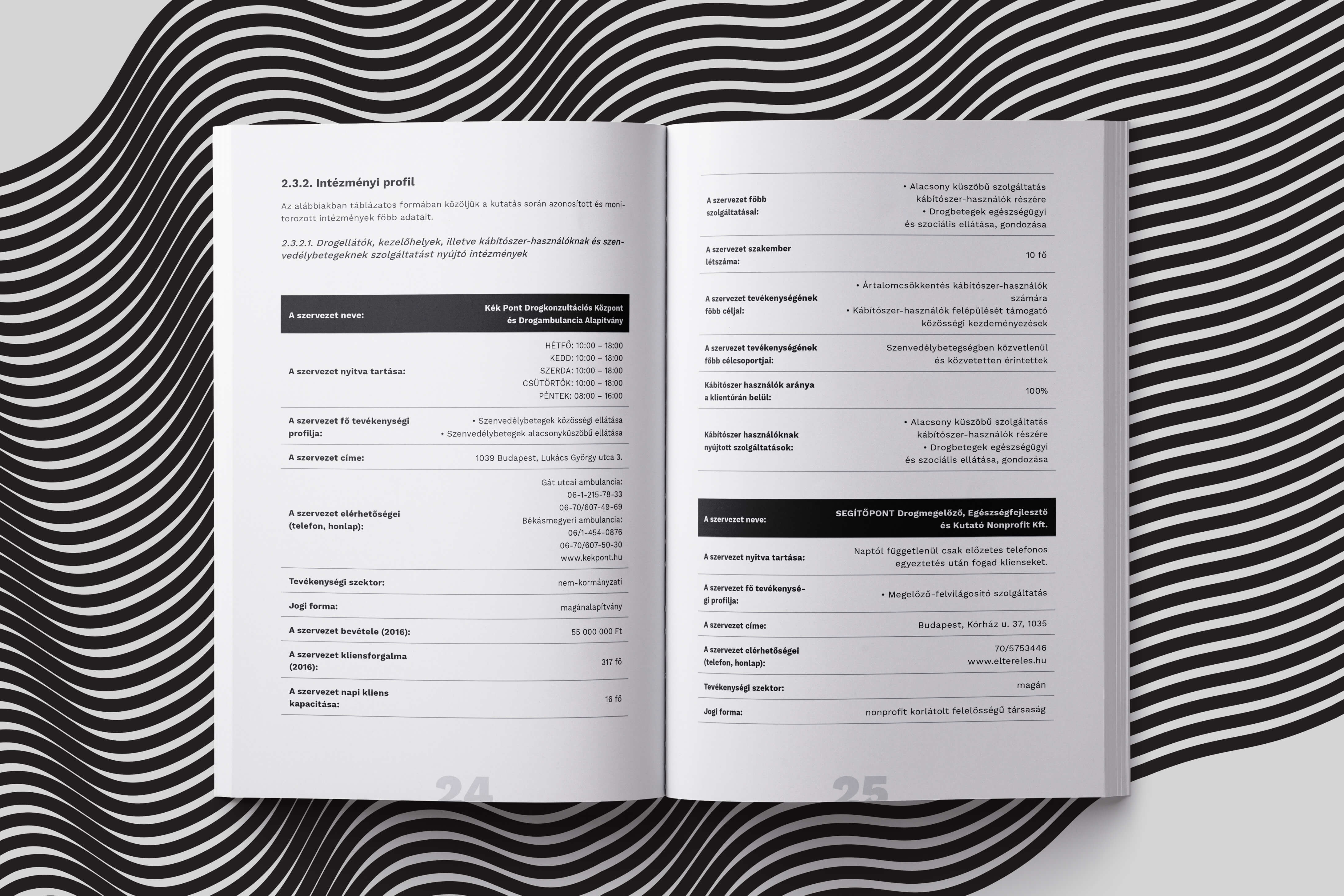 2.3.2. Intézményi profil

Az alábbiakban táblázatos formában közöljük a kutatás során azonosított és monitorozott intézmények főbb adatait.

2.3.2.1. Drogellátók, kezelőhelyek, illetve kábítószer-használóknak és szenvedélybetegeknek szolgáltatást nyújtó intézmények

| A szervezet neve: | Kék Pont Drogkonzultációs Központ és Drogambulancia Alapítvány |
|---|---|
| A szervezet nyitva tartása: | HÉTFŐ: 10:00 – 18:00 KEDD: 10:00 – 18:00 SZERDA: 10:00 – 18:00 CSÜTÖRTÖK: 10:00 – 18:00 PÉNTEK: 08:00 – 16:00 |
| A szervezet fő tevékenységi profilja: | • Szenvedélybetegek közösségi ellátása • Szenvedélybetegek alacsonyküszöbű ellátása |
| A szervezet címe: | 1039 Budapest, Lukács György utca 3. |
| A szervezet elérhetőségei (telefon, honlap): | Gát utcai ambulancia: 06-1-215-78-33 06-70/607-49-69 Békásmegyeri ambulancia: 06/1-454-0876 06-70/607-50-30 www.kekpont.hu |
| Tevékenységi szektor: | nem-kormányzati |
| Jogi forma: | magánalapítvány |
| A szervezet bevétele (2016): | 55 000 000 Ft |
| A szervezet kliensforgalma (2016): | 317 fő |
| A szervezet napi kliens kapacitása: | 16 fő |

24

| A szervezet főbb szolgáltatásai: | • Alacsony küszöbű szolgáltatás kábítószer-használók részére • Drogbetegek egészségügyi és szociális ellátása, gondozása |
|---|---|
| A szervezet szakember létszáma: | 10 fő |
| A szervezet tevékenységének főbb céljai: | • Ártalomcsökkentés kábítószer-használók számára • Kábítószer-használók felépülését támogató közösségi kezdeményezések |
| A szervezet tevékenységének főbb célcsoportjai: | Szenvedélybetegségben közvetlenül és közvetetten érintettek |
| Kábítószer használók aránya a klientúrán belül: | 100% |
| Kábítószer használóknak nyújtott szolgáltatások: | • Alacsony küszöbű szolgáltatás kábítószer-használók részére • Drogbetegek egészségügyi és szociális ellátása, gondozása |

| A szervezet neve: | SEGÍTŐPONT Drogmegelőző, Egészségfejlesztő és Kutató Nonprofit Kft. |
|---|---|
| A szervezet nyitva tartása: | Naptól függetlenül csak előzetes telefonos egyeztetés után fogad klienseket. |
| A szervezet fő tevékenységi profilja: | • Megelőző-felvilágosító szolgáltatás |
| A szervezet címe: | Budapest, Kórház u. 37, 1035 |
| A szervezet elérhetőségei (telefon, honlap): | 70/5753446 www.eltereles.hu |
| Tevékenységi szektor: | magán |
| Jogi forma: | nonprofit korlátolt felelősségű társaság |

25